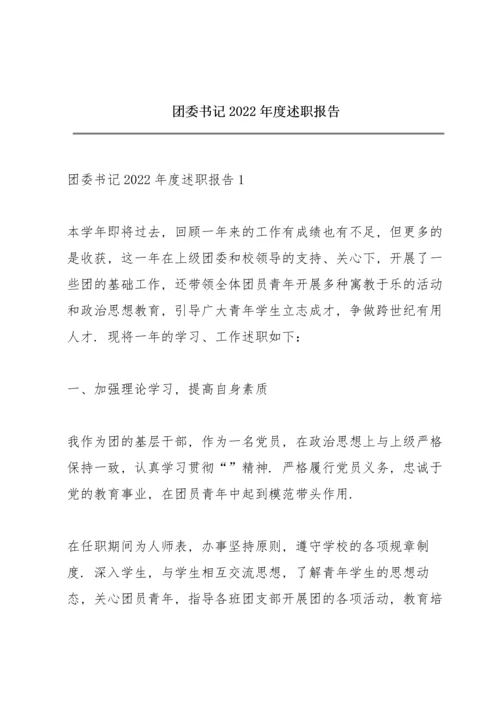 团委书记 2022 年度述职报告

团委书记 2022 年度述职报告 1

本学年即将过去，回顾一年来的工作有成绩也有不足，但更多的是收获，这一年在上级团委和校领导的支持、关心下，开展了一些团的基础工作，还带领全体团员青年开展多种寓教于乐的活动和政治思想教育，引导广大青年学生立志成才，争做跨世纪有用人才．现将一年的学习、工作述职如下：

一、加强理论学习，提高自身素质

我作为团的基层干部，作为一名党员，在政治思想上与上级严格保持一致，认真学习贯彻“”精神．严格履行党员义务，忠诚于党的教育事业，在团员青年中起到模范带头作用．

在任职期间为人师表，办事坚持原则，遵守学校的各项规章制度．深入学生，与学生相互交流思想，了解青年学生的思想动态，关心团员青年，指导各班团支部开展团的各项活动，教育培